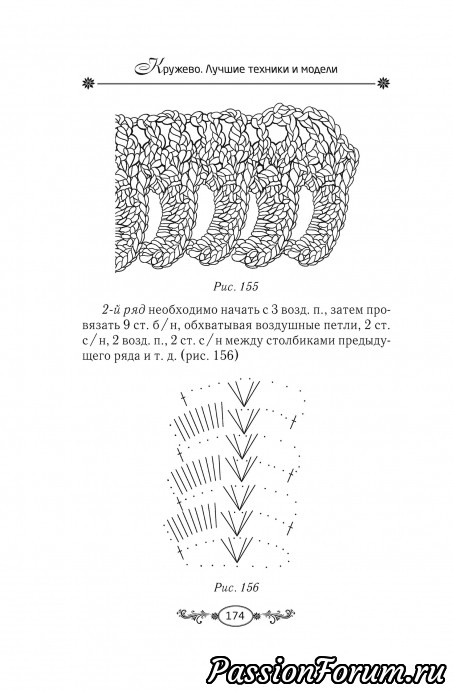 Кружево. Лучшие техники и модели

Рис. 155

2-й ряд необходимо начать с 3 возд. п., затем провязать 9 ст. б/н, обхватывая воздушные петли, 2 ст. с/н, 2 возд. п., 2 ст. с/н между столбиками предыдущего ряда и т. д. (рис. 156)

Рис. 156

174

PassionForum.ru